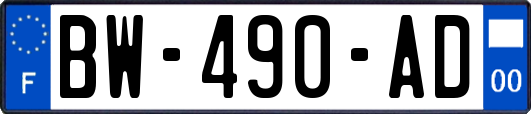 F
BW-490-AD
00